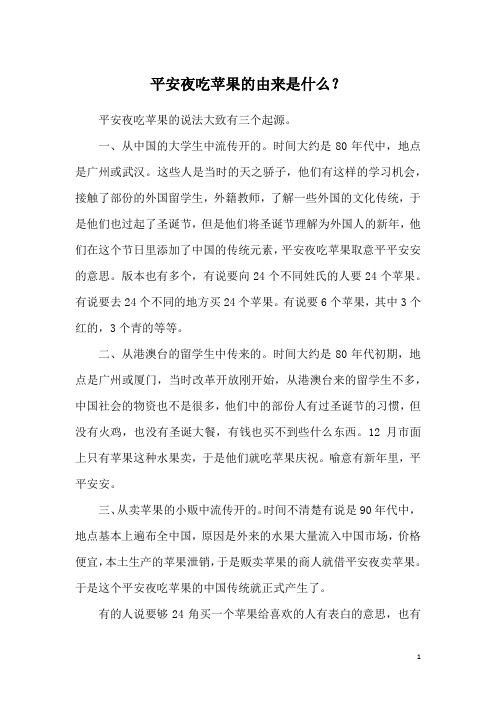 平安夜吃苹果的由来是什么？

平安夜吃苹果的说法大致有三个起源。

一、从中国的大学生中流传开的。时间大约是 80 年代中，地点是广州或武汉。这些人是当时的天之骄子，他们有这样的学习机会，接触了部份的外国留学生，外籍教师，了解一些外国的文化传统，于是他们也过起了圣诞节，但是他们将圣诞节理解为外国人的新年，他们在这个节日里添加了中国的传统元素，平安夜吃苹果取意平平安安的意思。版本也有多个，有说要向 24 个不同姓氏的人要 24 个苹果。有说要去 24 个不同的地方买 24 个苹果。有说要 6 个苹果，其中 3 个红的，3 个青的等等。

二、从港澳台的留学生中传来的。时间大约是 80 年代初期，地点是广州或厦门，当时改革开放刚开始，从港澳台来的留学生不多，中国社会的物资也不是很多，他们中的部份人有过圣诞节的习惯，但没有火鸡，也没有圣诞大餐，有钱也买不到些什么东西。12 月市面上只有苹果这种水果卖，于是他们就吃苹果庆祝。喻意有新年里，平平安安。

三、从卖苹果的小贩中流传开的。时间不清楚有说是 90 年代中，地点基本上遍布全中国，原因是外来的水果大量流入中国市场，价格便宜，本土生产的苹果滞销，于是贩卖苹果的商人就借平安夜卖苹果。于是这个平安夜吃苹果的中国传统就正式产生了。

有的人说要够 24 角买一个苹果给喜欢的人有表白的意思，也有

1